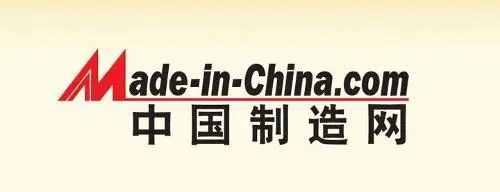 Made-in-China.com
中国制造网